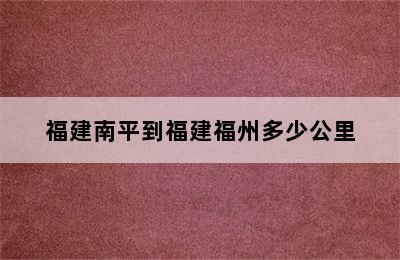 福建南平到福建福州多少公里